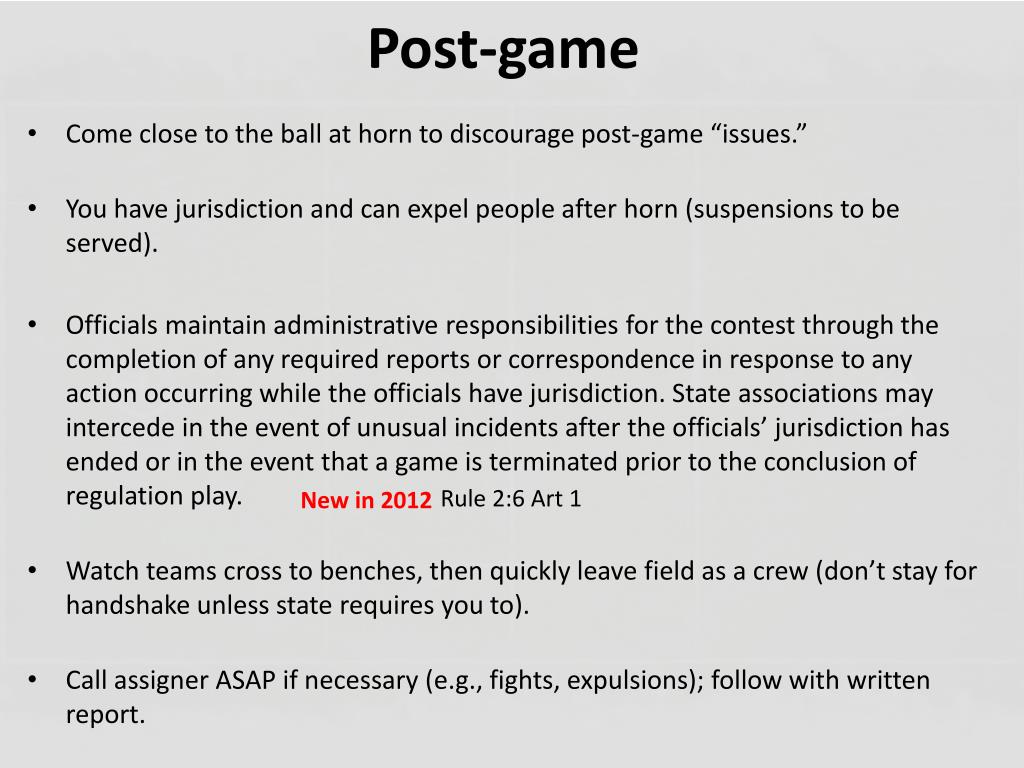 Post-game

• Come close to the ball at horn to discourage post-game “issues.”

• You have jurisdiction and can expel people after horn (suspensions to be served).

• Officials maintain administrative responsibilities for the contest through the completion of any required reports or correspondence in response to any action occurring while the officials have jurisdiction. State associations may intercede in the event of unusual incidents after the officials’ jurisdiction has ended or in the event that a game is terminated prior to the conclusion of regulation play. New in 2012 Rule 2:6 Art 1

• Watch teams cross to benches, then quickly leave field as a crew (don’t stay for handshake unless state requires you to).

• Call assigner ASAP if necessary (e.g., fights, expulsions); follow with written report.